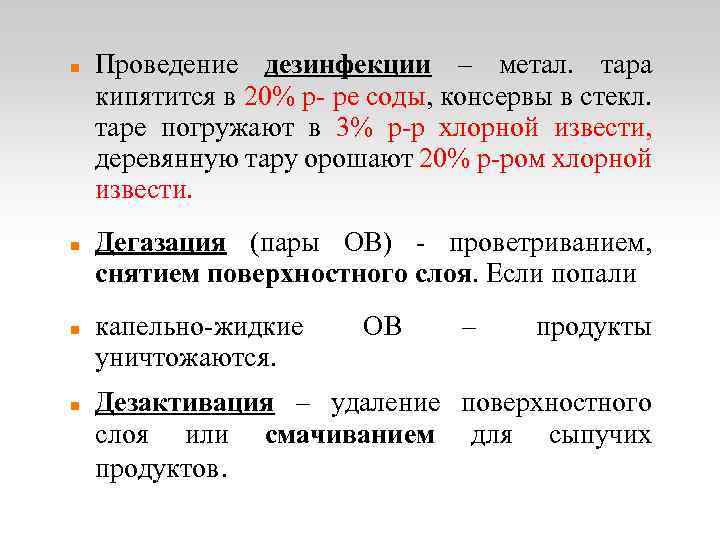 Проведение дезинфекции – метал. тара кипятится в 20% р- ре соды, консервы в стекл. таре погружают в 3% р-р хлорной извести, деревянную тару орошают 20% р-ром хлорной извести.

Дегазация (пары ОВ) - проветриванием, снятием поверхностного слоя. Если попали

капельно-жидкие ОВ – продукты уничтожаются.

Дезактивация – удаление поверхностного слоя или смачиванием для сыпучих продуктов.